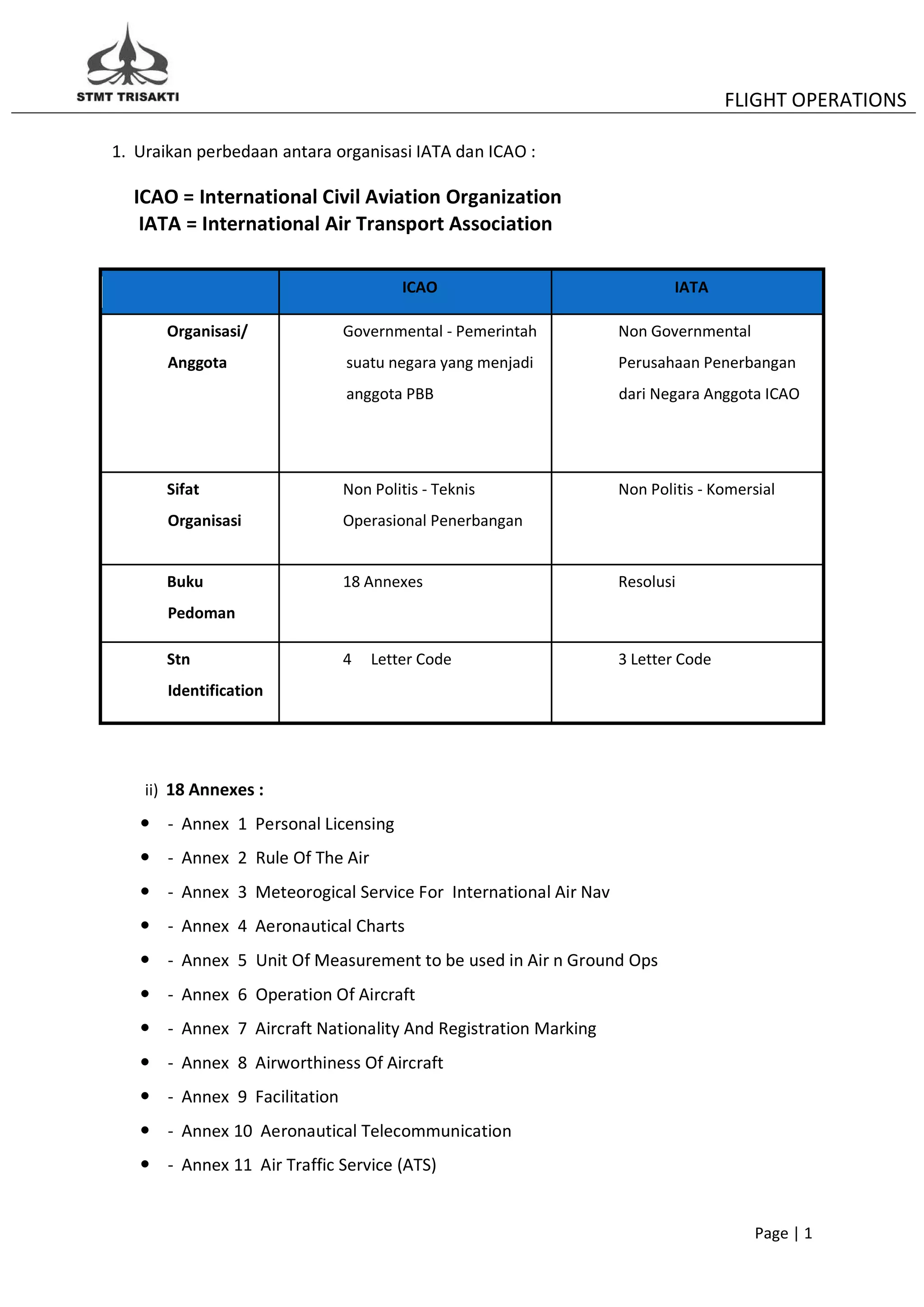 STMT TRISAKTI

FLIGHT OPERATIONS

1. Uraikan perbedaan antara organisasi IATA dan ICAO :

ICAO = International Civil Aviation Organization
IATA = International Air Transport Association

| | ICAO | IATA |
|---|---|---|
| Organisasi/ Anggota | Governmental - Pemerintah suatu negara yang menjadi anggota PBB | Non Governmental Perusahaan Penerbangan dari Negara Anggota ICAO |
| Sifat Organisasi | Non Politis - Teknis Operasional Penerbangan | Non Politis - Komersial |
| Buku Pedoman | 18 Annexes | Resolusi |
| Stn Identification | 4 Letter Code | 3 Letter Code |

ii) 18 Annexes :

- - Annex 1 Personal Licensing
- - Annex 2 Rule Of The Air
- - Annex 3 Meteorogical Service For International Air Nav
- - Annex 4 Aeronautical Charts
- - Annex 5 Unit Of Measurement to be used in Air n Ground Ops
- - Annex 6 Operation Of Aircraft
- - Annex 7 Aircraft Nationality And Registration Marking
- - Annex 8 Airworthiness Of Aircraft
- - Annex 9 Facilitation
- - Annex 10 Aeronautical Telecommunication
- - Annex 11 Air Traffic Service (ATS)

Page | 1